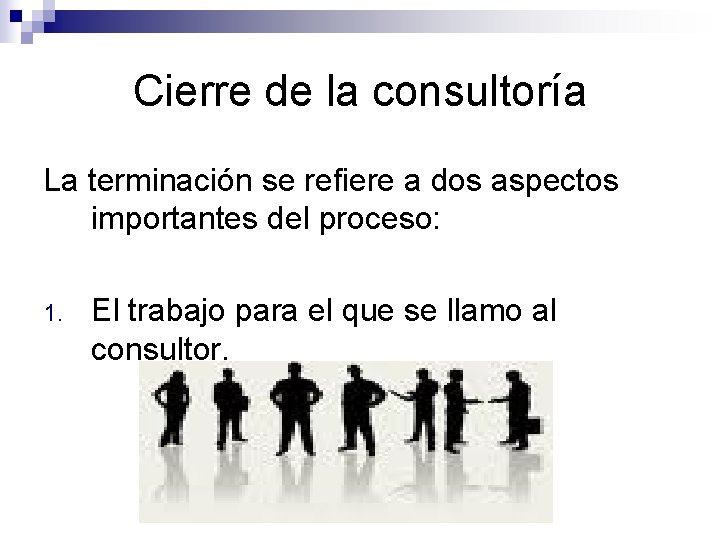 Cierre de la consultoría

La terminación se refiere a dos aspectos importantes del proceso:

1. El trabajo para el que se llamo al consultor.